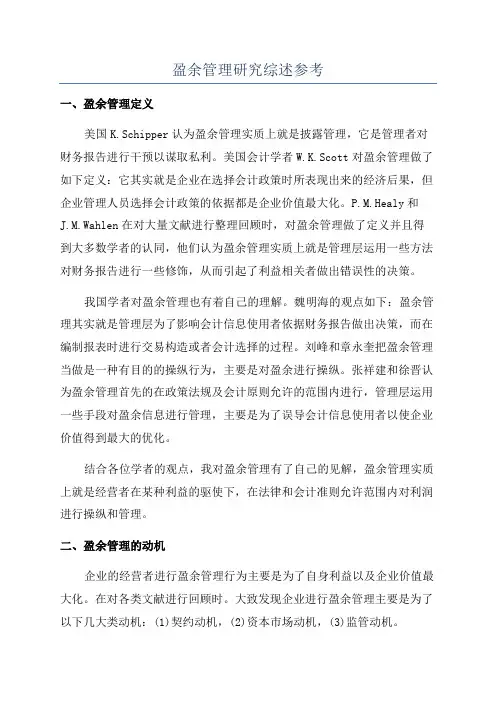 盈余管理研究综述参考

一、盈余管理定义

美国 K.Schipper 认为盈余管理实质上就是披露管理，它是管理者对财务报告进行干预以谋取私利。美国会计学者 W.K.Scott 对盈余管理做了如下定义：它其实就是企业在选择会计政策时所表现出来的经济后果，但企业管理人员选择会计政策的依据都是企业价值最大化。P.M.Healy 和 J.M.Wahlen 在对大量文献进行整理回顾时，对盈余管理做了定义并且得到大多数学者的认同，他们认为盈余管理实质上就是管理层运用一些方法对财务报告进行一些修饰，从而引起了利益相关者做出错误性的决策。

我国学者对盈余管理也有着自己的理解。魏明海的观点如下：盈余管理其实就是管理层为了影响会计信息使用者依据财务报告做出决策，而在编制报表时进行交易构造或者会计选择的过程。刘峰和章永奎把盈余管理当做是一种有目的的操纵行为，主要是对盈余进行操纵。张祥建和徐晋认为盈余管理首先的在政策法规及会计原则允许的范围内进行，管理层运用一些手段对盈余信息进行管理，主要是为了误导会计信息使用者以使企业价值得到最大的优化。

结合各位学者的观点，我对盈余管理有了自己的见解，盈余管理实质上就是经营者在某种利益的驱使下，在法律和会计准则允许范围内对利润进行操纵和管理。

二、盈余管理的动机

企业的经营者进行盈余管理行为主要是为了自身利益以及企业价值最大化。在对各类文献进行回顾时。大致发现企业进行盈余管理主要是为了以下几大类动机：(1)契约动机，(2)资本市场动机，(3)监管动机。